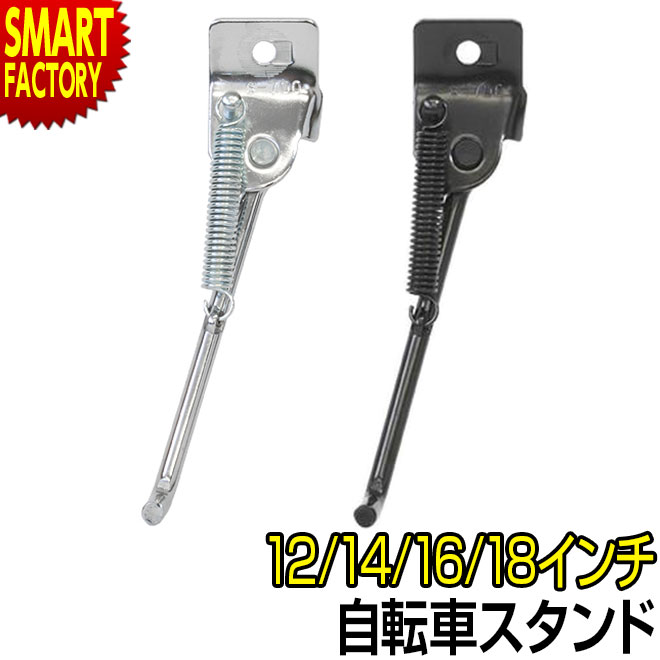 SMART FACTORY

12/14/16/18インチ
自転車スタンド